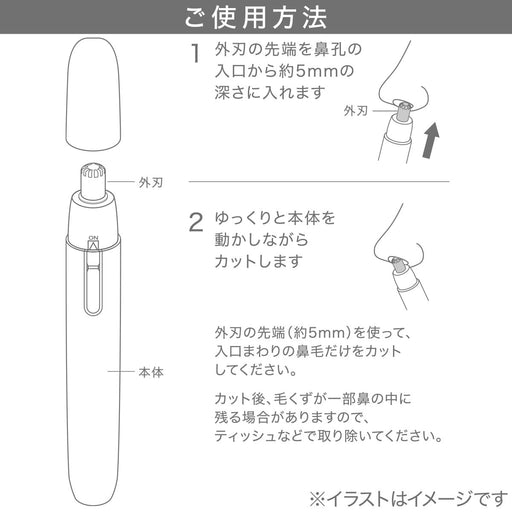 ご使用方法

外刃

ON

本体

1 外刃の先端を鼻孔の入口から約5mmの深さに入れます

外刃

2 ゆっくりと本体を動かしながらカットします

外刃の先端(約5mm)を使って、入口まわりの鼻毛だけをカットしてください。

カット後、毛くずが一部鼻の中に残る場合がありますので、ティッシュなどで取り除いてください。

※イラストはイメージです